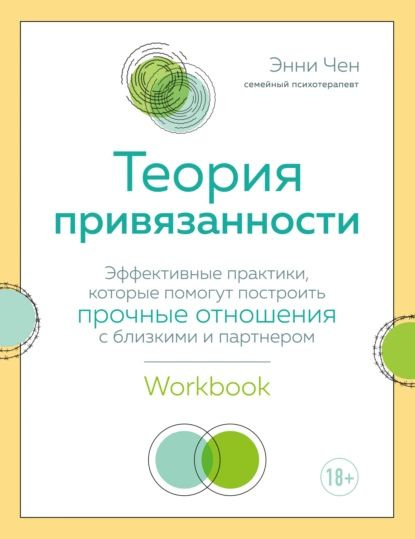 Энни Чен
семейный психотерапевт

Теория привязанности

Эффективные практики, которые помогут построить прочные отношения с близкими и партнером

Workbook

18+